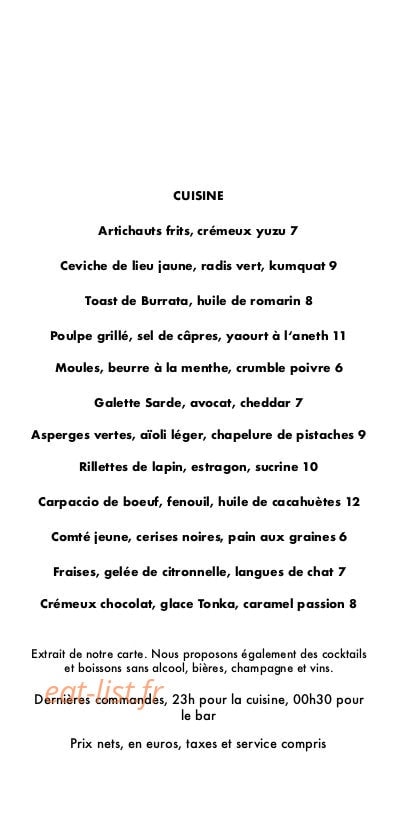 CUISINE

Artichauts frits, crémeux yuzu 7

Ceviche de lieu jaune, radis vert, kumquat 9

Toast de Burrata, huile de romarin 8

Poulpe grillé, sel de câpres, yaourt à l'aneth 11

Moules, beurre à la menthe, crumble poivre 6

Galette Sarde, avocat, cheddar 7

Asperges vertes, aïoli léger, chapelure de pistaches 9

Rillettes de lapin, estragon, sucrine 10

Carpaccio de boeuf, fenouil, huile de cacahuètes 12

Comté jeune, cerises noires, pain aux graines 6

Fraises, gelée de citronnelle, langues de chat 7

Crémeux chocolat, glace Tonka, caramel passion 8

Extrait de notre carte. Nous proposons également des cocktails et boissons sans alcool, bières, champagne et vins.

eat-list.fr

Dernières commandes, 23h pour la cuisine, 00h30 pour le bar

Prix nets, en euros, taxes et service compris